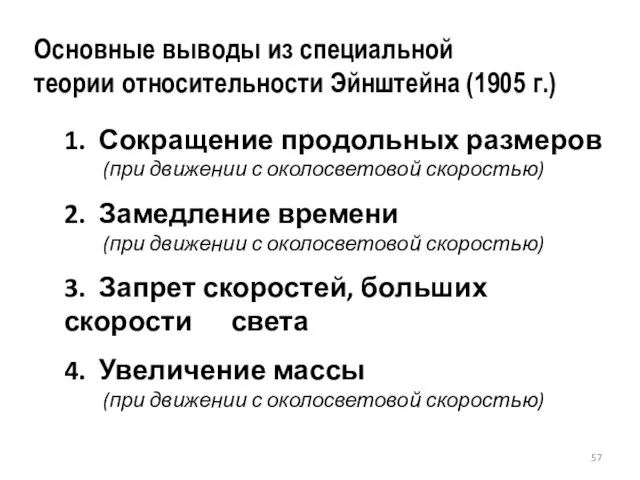 Основные выводы из специальной теории относительности Эйнштейна (1905 г.)

1. Сокращение продольных размеров
(при движении с околосветовой скоростью)

2. Замедление времени
(при движении с околосветовой скоростью)

3. Запрет скоростей, больших скорости света

4. Увеличение массы
(при движении с околосветовой скоростью)

57